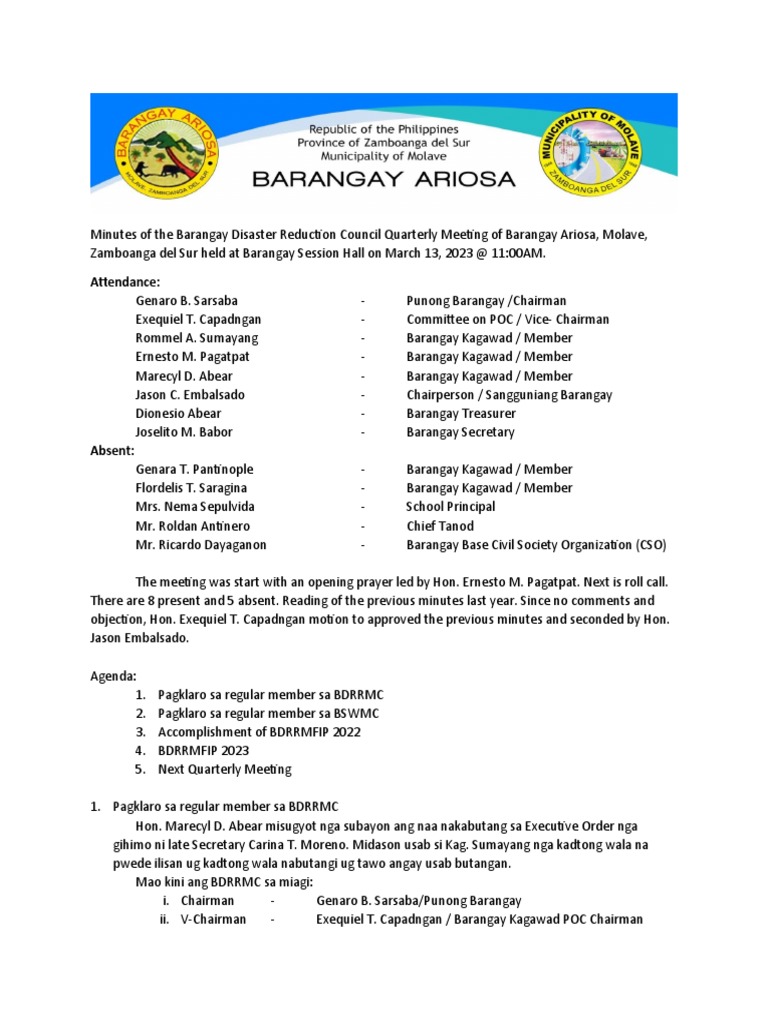 BARANGAY ARIOSA
MOLAVE, ZAMBOANGA DEL SUR

Republic of the Philippines
Province of Zamboanga del Sur
Municipality of Molave
BARANGAY ARIOSA

MUNICIPALITY OF MOLAVE
ZAMBOANGA DEL SUR

Minutes of the Barangay Disaster Reduction Council Quarterly Meeting of Barangay Ariosa, Molave, Zamboanga del Sur held at Barangay Session Hall on March 13, 2023 @ 11:00AM.

Attendance:

| | | |
|---|---|---|
| Genaro B. Sarsaba | - | Punong Barangay /Chairman |
| Exequiel T. Capadngan | - | Committee on POC / Vice- Chairman |
| Rommel A. Sumayang | - | Barangay Kagawad / Member |
| Ernesto M. Pagatpat | - | Barangay Kagawad / Member |
| Marecyl D. Abear | - | Barangay Kagawad / Member |
| Jason C. Embalsado | - | Chairperson / Sangguniang Barangay |
| Dionesio Abear | - | Barangay Treasurer |
| Joselito M. Babor | - | Barangay Secretary |

Absent:

| | | |
|---|---|---|
| Genara T. Pantinople | - | Barangay Kagawad / Member |
| Flordelis T. Saragina | - | Barangay Kagawad / Member |
| Mrs. Nema Sepulvida | - | School Principal |
| Mr. Roldan Antinero | - | Chief Tanod |
| Mr. Ricardo Dayaganon | - | Barangay Base Civil Society Organization (CSO) |

The meeting was start with an opening prayer led by Hon. Ernesto M. Pagatpat. Next is roll call. There are 8 present and 5 absent. Reading of the previous minutes last year. Since no comments and objection, Hon. Exequiel T. Capadngan motion to approved the previous minutes and seconded by Hon. Jason Embalsado.

Agenda:
1. Pagklaro sa regular member sa BDRRMC
2. Pagklaro sa regular member sa BSWMC
3. Accomplishment of BDRRMFIP 2022
4. BDRRMFIP 2023
5. Next Quarterly Meeting

1. Pagklaro sa regular member sa BDRRMC
Hon. Marecyl D. Abear misugyot nga subayon ang naa nakabutang sa Executive Order nga gihimo ni late Secretary Carina T. Moreno. Midason usab si Kag. Sumayang nga kadtong wala na pwede ilisan ug kadtong wala nabutangi ug tawo angay usab butangan.
Mao kini ang BDRRMC sa miagi:
i. Chairman - Genaro B. Sarsaba/Punong Barangay
ii. V-Chairman - Exequiel T. Capadngan / Barangay Kagawad POC Chairman